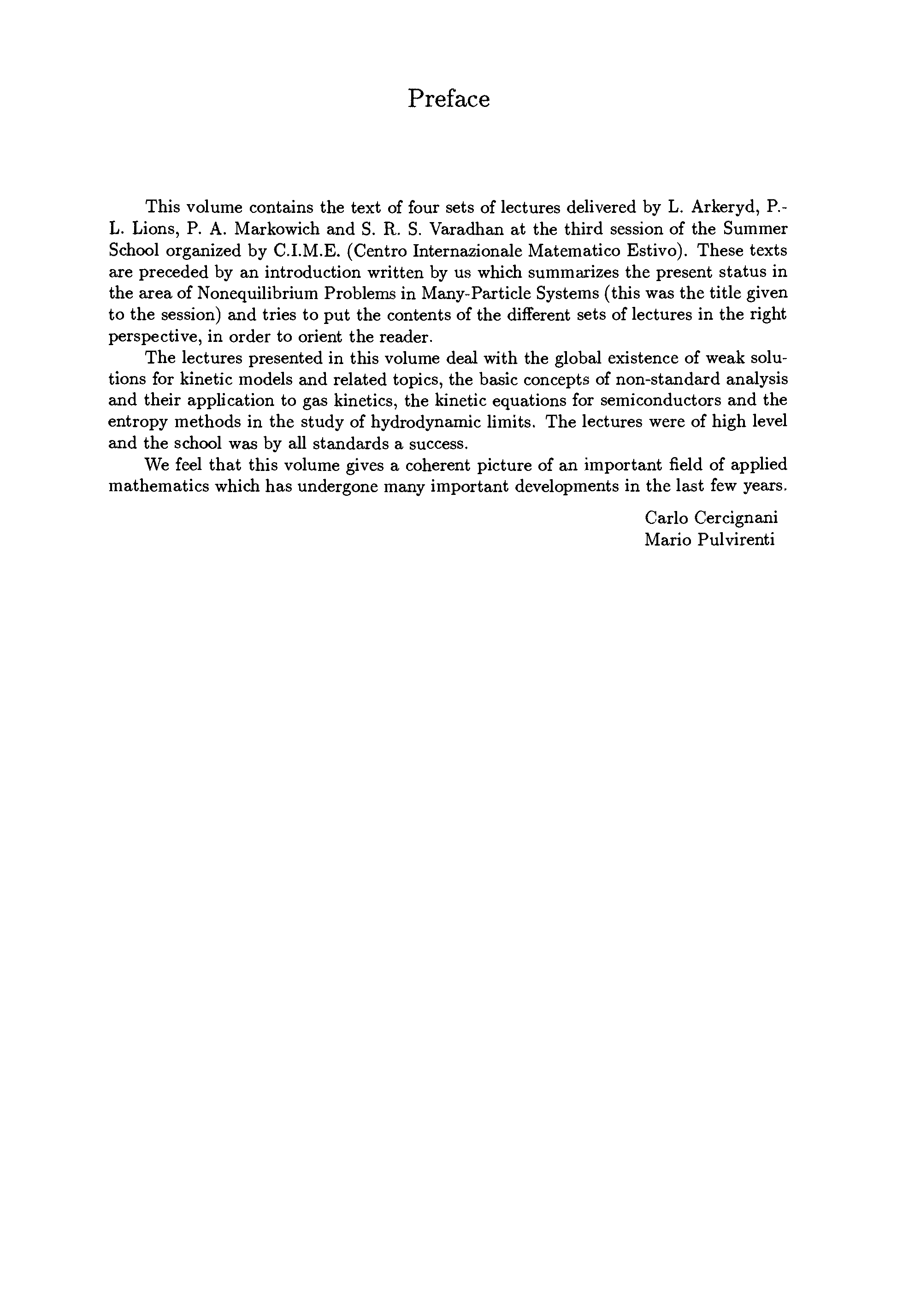 Preface

This volume contains the text of four sets of lectures delivered by L. Arkeryd, P.-L. Lions, P. A. Markowich and S. R. S. Varadhan at the third session of the Summer School organized by C.I.M.E. (Centro Internazionale Matematico Estivo). These texts are preceded by an introduction written by us which summarizes the present status in the area of Nonequilibrium Problems in Many-Particle Systems (this was the title given to the session) and tries to put the contents of the different sets of lectures in the right perspective, in order to orient the reader.

The lectures presented in this volume deal with the global existence of weak solutions for kinetic models and related topics, the basic concepts of non-standard analysis and their application to gas kinetics, the kinetic equations for semiconductors and the entropy methods in the study of hydrodynamic limits. The lectures were of high level and the school was by all standards a success.

We feel that this volume gives a coherent picture of an important field of applied mathematics which has undergone many important developments in the last few years.

Carlo Cercignani
Mario Pulvirenti